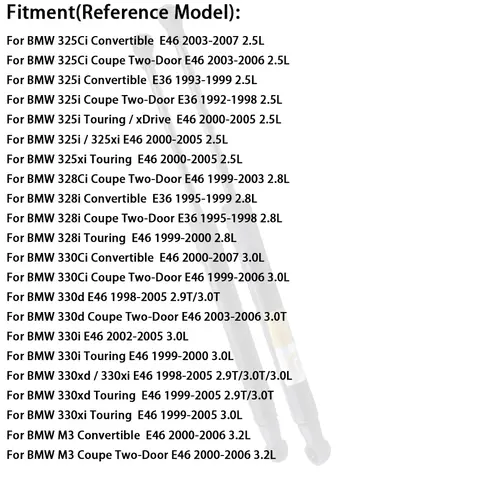 Fitment(Reference Model):

For BMW 325Ci Convertible E46 2003-2007 2.5L
For BMW 325Ci Coupe Two-Door E46 2003-2006 2.5L
For BMW 325i Convertible E36 1993-1999 2.5L
For BMW 325i Coupe Two-Door E36 1992-1998 2.5L
For BMW 325i Touring / xDrive E46 2000-2005 2.5L
For BMW 325i / 325xi E46 2000-2005 2.5L
For BMW 325xi Touring E46 2000-2005 2.5L
For BMW 328Ci Coupe Two-Door E46 1999-2003 2.8L
For BMW 328i Convertible E36 1995-1999 2.8L
For BMW 328i Coupe Two-Door E36 1995-1998 2.8L
For BMW 328i Touring E46 1999-2000 2.8L
For BMW 330Ci Convertible E46 2000-2007 3.0L
For BMW 330Ci Coupe Two-Door E46 1999-2006 3.0L
For BMW 330d E46 1998-2005 2.9T/3.0T
For BMW 330d Coupe Two-Door E46 2003-2006 3.0T
For BMW 330i E46 2002-2005 3.0L
For BMW 330i Touring E46 1999-2000 3.0L
For BMW 330xd / 330xi E46 1998-2005 2.9T/3.0T/3.0L
For BMW 330xd Touring E46 1999-2005 2.9T/3.0T
For BMW 330xi Touring E46 1999-2005 3.0L
For BMW M3 Convertible E46 2000-2006 3.2L
For BMW M3 Coupe Two-Door E46 2000-2006 3.2L